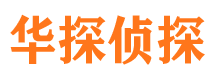 华探侦探